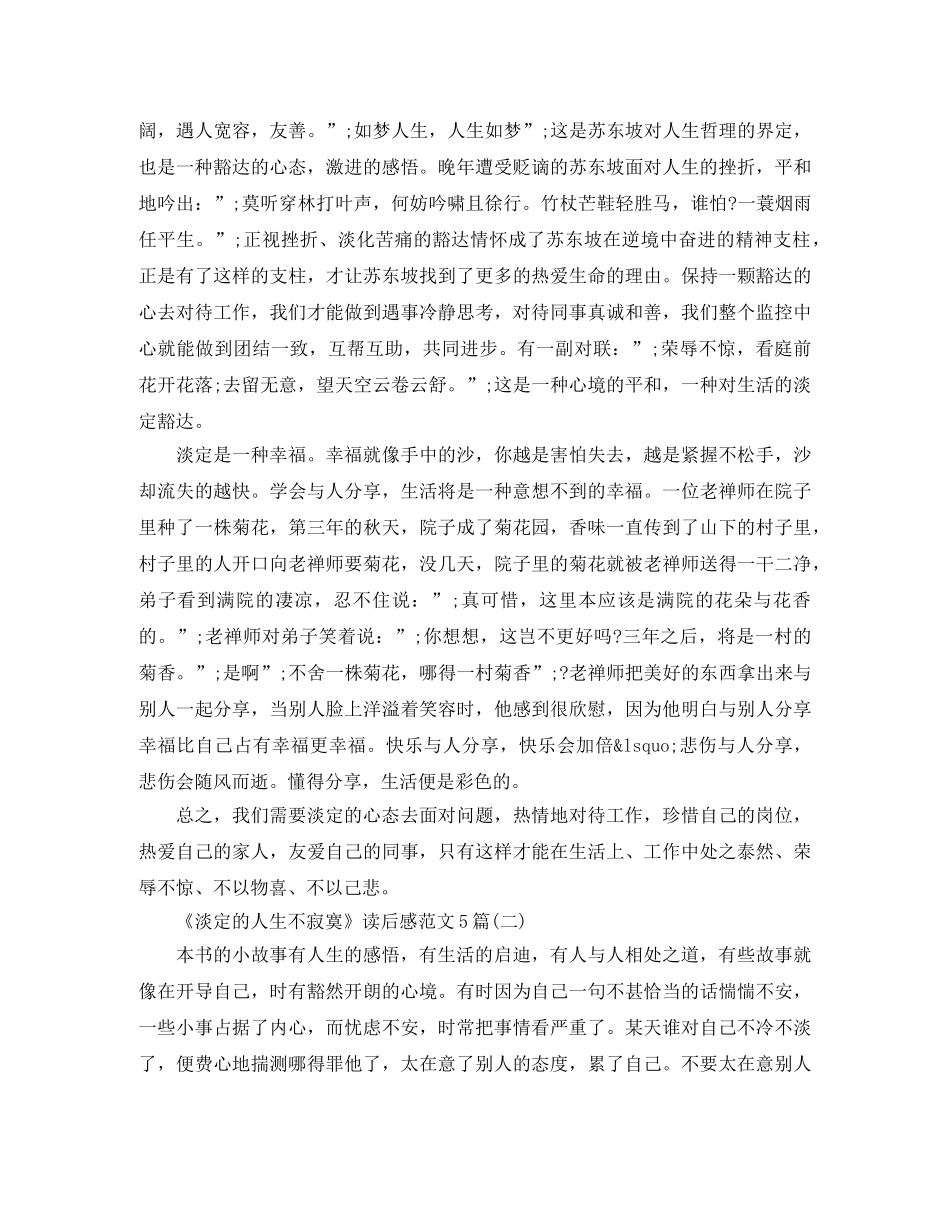 阔，遇人宽容，友善。”;如梦人生，人生如梦”;这是苏东坡对人生哲理的界定，也是一种豁达的心态，激进的感悟。晚年遭受贬谪的苏东坡面对人生的挫折，平和地吟出：”;莫听穿林打叶声，何妨吟啸且徐行。竹杖芒鞋轻胜马，谁怕?一蓑烟雨任平生。”;正视挫折、淡化苦痛的豁达情怀成了苏东坡在逆境中奋进的精神支柱，正是有了这样的支柱，才让苏东坡找到了更多的热爱生命的理由。保持一颗豁达的心去对待工作，我们才能做到遇事冷静思考，对待同事真诚和善，我们整个监控中心就能做到团结一致，互帮互助，共同进步。有一副对联：”;荣辱不惊，看庭前花开花落;去留无意，望天空云卷云舒。”;这是一种心境的平和，一种对生活的淡定豁达。

淡定是一种幸福。幸福就像手中的沙，你越是害怕失去，越是紧握不松手，沙却流失的越快。学会与人分享，生活将是一种意想不到的幸福。一位老禅师在院子里种了一株菊花，第三年的秋天，院子成了菊花园，香味一直传到了山下的村子里，村子里的人开口向老禅师要菊花，没几天，院子里的菊花就被老禅师送得一干二净，弟子看到满院的凄凉，忍不住说：”;真可惜，这里本应该是满院的花朵与花香的。”;老禅师对弟子笑着说：”;你想想，这岂不更好吗?三年之后，将是一村的菊香。”;是啊”;不舍一株菊花，哪得一村菊香”;?老禅师把美好的东西拿出来与别人一起分享，当别人脸上洋溢着笑容时，他感到很欣慰，因为他明白与别人分享幸福比自己占有幸福更幸福。快乐与人分享，快乐会加倍&lsquo;悲伤与人分享，悲伤会随风而逝。懂得分享，生活便是彩色的。

总之，我们需要淡定的心态去面对问题，热情地对待工作，珍惜自己的岗位，热爱自己的家人，友爱自己的同事，只有这样才能在生活上、工作中处之泰然、荣辱不惊、不以物喜、不以己悲。

《淡定的人生不寂寞》读后感范文5篇(二)

本书的小故事有人生的感悟，有生活的启迪，有人与人相处之道，有些故事就像在开导自己，时有豁然开朗的心境。有时因为自己一句不甚恰当的话惴惴不安，一些小事占据了内心，而忧虑不安，时常把事情看严重了。某天谁对自己不冷不淡了，便费心地揣测哪得罪他了，太在意了别人的态度，累了自己。不要太在意别人